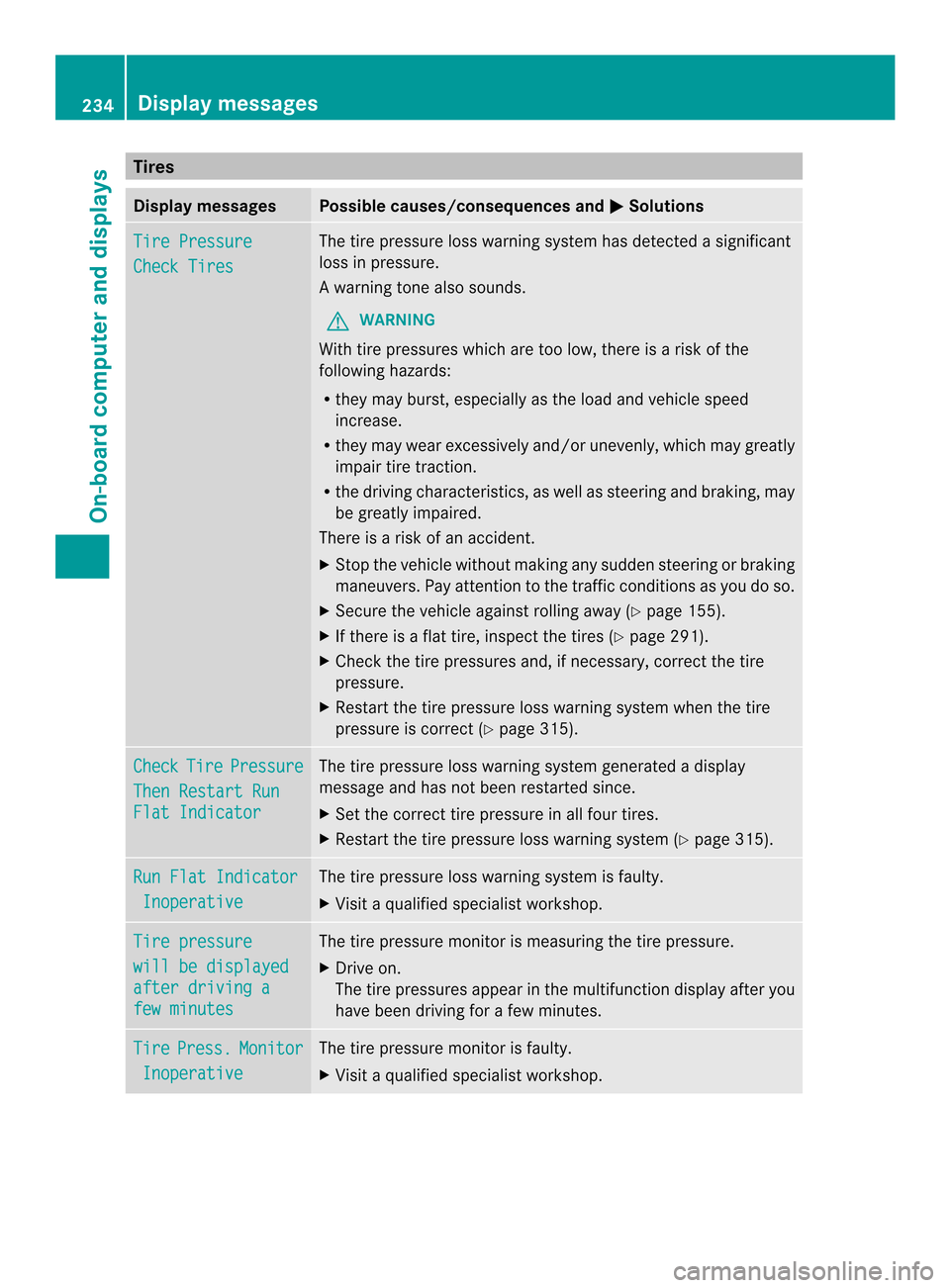 234 Display messages

On-board computer and displays

Tires

| Display messages | Possible causes/consequences and ▶ Solutions |
|---|---|
| Tire Pressure Check Tires | The tire pressure loss warning system has detected a significant loss in pressure. A warning tone also sounds. ⚠ WARNING With tire pressures which are too low, there is a risk of the following hazards: • they may burst, especially as the load and vehicle speed increase. • they may wear excessively and/or unevenly, which may greatly impair tire traction. • the driving characteristics, as well as steering and braking, may be greatly impaired. There is a risk of an accident. ▶ Stop the vehicle without making any sudden steering or braking maneuvers. Pay attention to the traffic conditions as you do so. ▶ Secure the vehicle against rolling away (▷ page 155). ▶ If there is a flat tire, inspect the tires (▷ page 291). ▶ Check the tire pressures and, if necessary, correct the tire pressure. ▶ Restart the tire pressure loss warning system when the tire pressure is correct (▷ page 315). |
| Check Tire Pressure Then Restart Run Flat Indicator | The tire pressure loss warning system generated a display message and has not been restarted since. ▶ Set the correct tire pressure in all four tires. ▶ Restart the tire pressure loss warning system (▷ page 315). |
| Run Flat Indicator Inoperative | The tire pressure loss warning system is faulty. ▶ Visit a qualified specialist workshop. |
| Tire pressure will be displayed after driving a few minutes | The tire pressure monitor is measuring the tire pressure. ▶ Drive on. The tire pressures appear in the multifunction display after you have been driving for a few minutes. |
| Tire Press. Monitor Inoperative | The tire pressure monitor is faulty. ▶ Visit a qualified specialist workshop. |

carmanualsonline.info